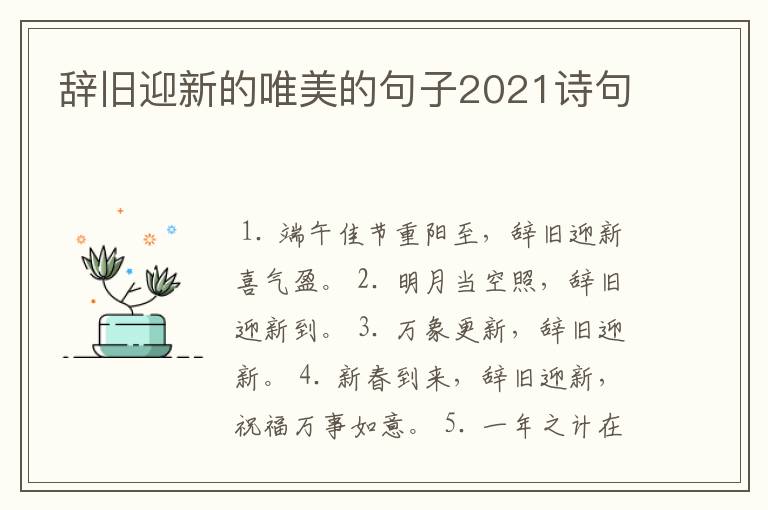 辞旧迎新的唯美的句子2021诗句

1. 端午佳节重阳至，辞旧迎新喜气盈。 2. 明月当空照，辞旧迎新到。 3. 万象更新，辞旧迎新。 4. 新春到来，辞旧迎新，祝福万事如意。 5. 一年之计在